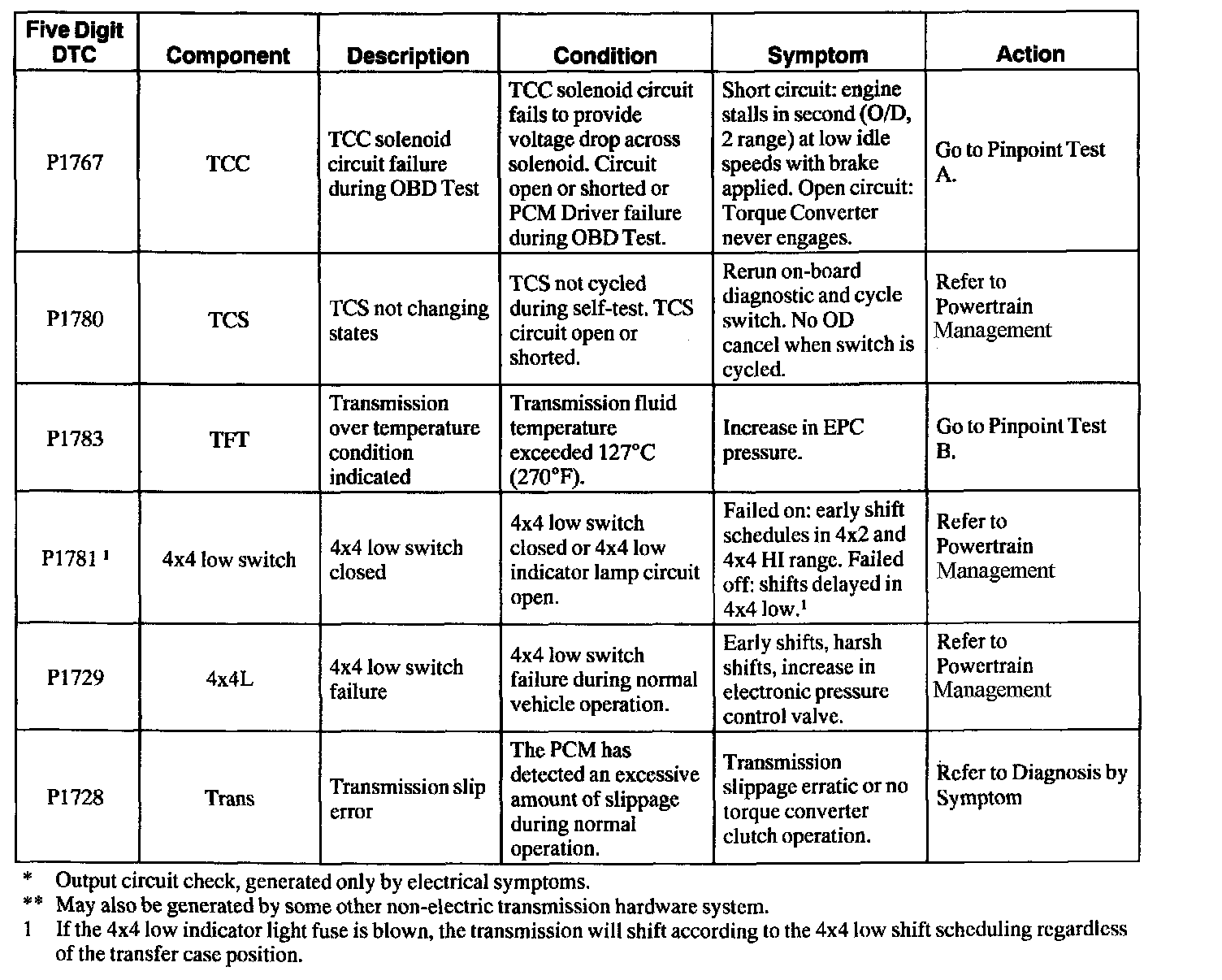 | Five Digit DTC | Component | Description | Condition | Symptom | Action |
|---|---|---|---|---|---|
| P1767 | TCC | TCC solenoid circuit failure during OBD Test | TCC solenoid circuit fails to provide voltage drop across solenoid. Circuit open or shorted or PCM Driver failure during OBD Test. | Short circuit: engine stalls in second (O/D, 2 range) at low idle speeds with brake applied. Open circuit: Torque Converter never engages. | Go to Pinpoint Test A. |
| P1780 | TCS | TCS not changing states | TCS not cycled during self-test. TCS circuit open or shorted. | Rerun on-board diagnostic and cycle switch. No OD cancel when switch is cycled. | Refer to Powertrain Management |
| P1783 | TFT | Transmission over temperature condition indicated | Transmission fluid temperature exceeded 127°C (270°F). | Increase in EPC pressure. | Go to Pinpoint Test B. |
| P1781 $^1$ | 4x4 low switch | 4x4 low switch closed | 4x4 low switch closed or 4x4 low indicator lamp circuit open. | Failed on: early shift schedules in 4x2 and 4x4 HI range. Failed off: shifts delayed in 4x4 low.$^1$ | Refer to Powertrain Management |
| P1729 | 4x4L | 4x4 low switch failure | 4x4 low switch failure during normal vehicle operation. | Early shifts, harsh shifts, increase in electronic pressure control valve. | Refer to Powertrain Management |
| P1728 | Trans | Transmission slip error | The PCM has detected an excessive amount of slippage during normal operation. | Transmission slippage erratic or no torque converter clutch operation. | Refer to Diagnosis by Symptom |

\* Output circuit check, generated only by electrical symptoms.
\*\* May also be generated by some other non-electric transmission hardware system.
1 If the 4x4 low indicator light fuse is blown, the transmission will shift according to the 4x4 low shift scheduling regardless of the transfer case position.